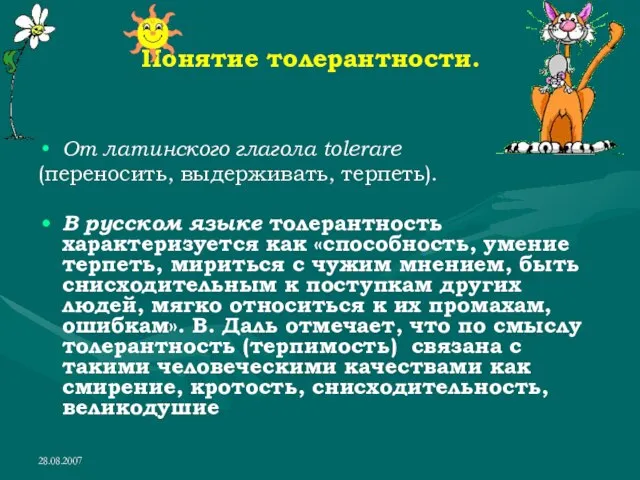 Понятие толерантности.

• От латинского глагола tolerare (переносить, выдерживать, терпеть).

• В русском языке толерантность характеризуется как «способность, умение терпеть, мириться с чужим мнением, быть снисходительным к поступкам других людей, мягко относиться к их промахам, ошибкам». В. Даль отмечает, что по смыслу толерантность (терпимость) связана с такими человеческими качествами как смирение, кротость, снисходительность, великодушие

28.08.2007